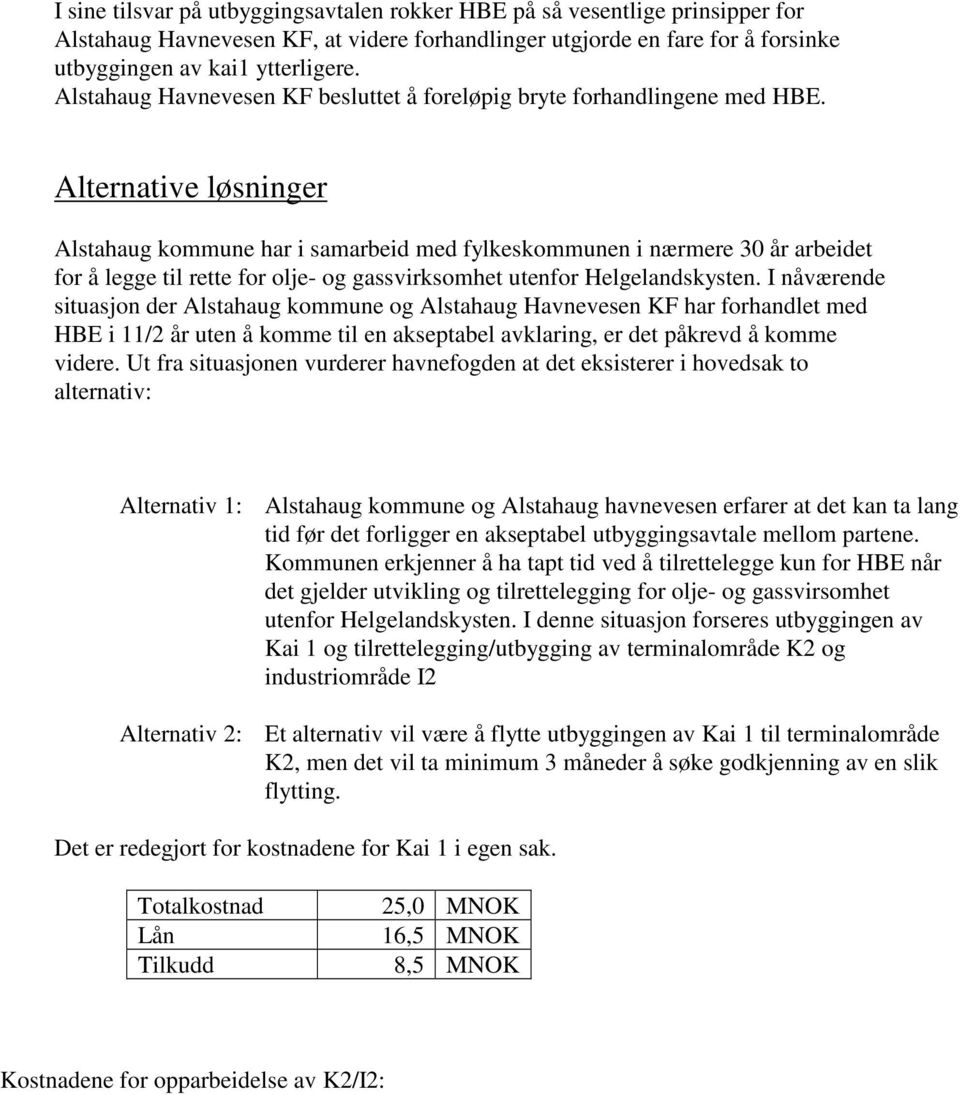 I sine tilsvar på utbyggingsavtalen rokker HBE på så vesentlige prinsipper for Alstahaug Havnevesen KF, at videre forhandlinger utgjorde en fare for å forsinke utbyggingen av kai1 ytterligere.
Alstahaug Havnevesen KF besluttet å foreløpig bryte forhandlingene med HBE.

Alternative løsninger

Alstahaug kommune har i samarbeid med fylkeskommunen i nærmere 30 år arbeidet for å legge til rette for olje- og gassvirksomhet utenfor Helgelandskysten. I nåværende situasjon der Alstahaug kommune og Alstahaug Havnevesen KF har forhandlet med HBE i 11/2 år uten å komme til en akseptabel avklaring, er det påkrevd å komme videre. Ut fra situasjonen vurderer havnefogden at det eksisterer i hovedsak to alternativ:

Alternativ 1: Alstahaug kommune og Alstahaug havnevesen erfarer at det kan ta lang tid før det forligger en akseptabel utbyggingsavtale mellom partene. Kommunen erkjenner å ha tapt tid ved å tilrettelegge kun for HBE når det gjelder utvikling og tilrettelegging for olje- og gassvirsomhet utenfor Helgelandskysten. I denne situasjon forseres utbyggingen av Kai 1 og tilrettelegging/utbygging av terminalområde K2 og industriområde I2

Alternativ 2: Et alternativ vil være å flytte utbyggingen av Kai 1 til terminalområde K2, men det vil ta minimum 3 måneder å søke godkjenning av en slik flytting.

Det er redegjort for kostnadene for Kai 1 i egen sak.

| Totalkostnad | 25,0 | MNOK |
|---|---|---|
| Lån | 16,5 | MNOK |
| Tilkudd | 8,5 | MNOK |

Kostnadene for opparbeidelse av K2/I2: